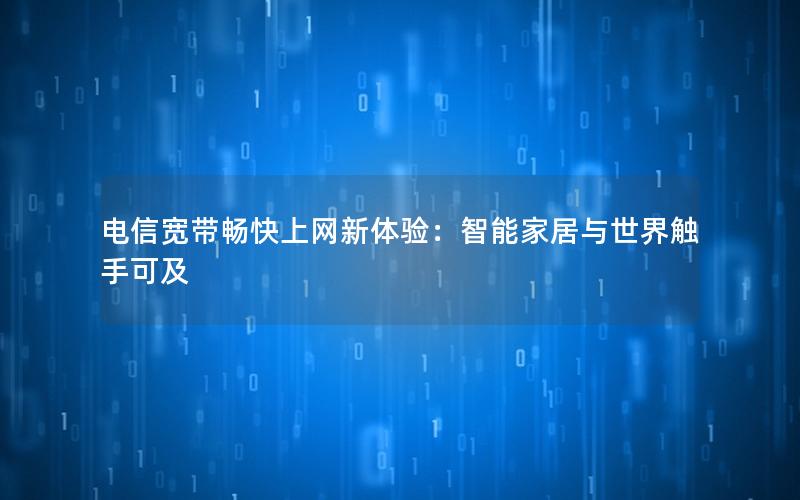 电信宽带畅快上网新体验：智能家居与世界触手可及